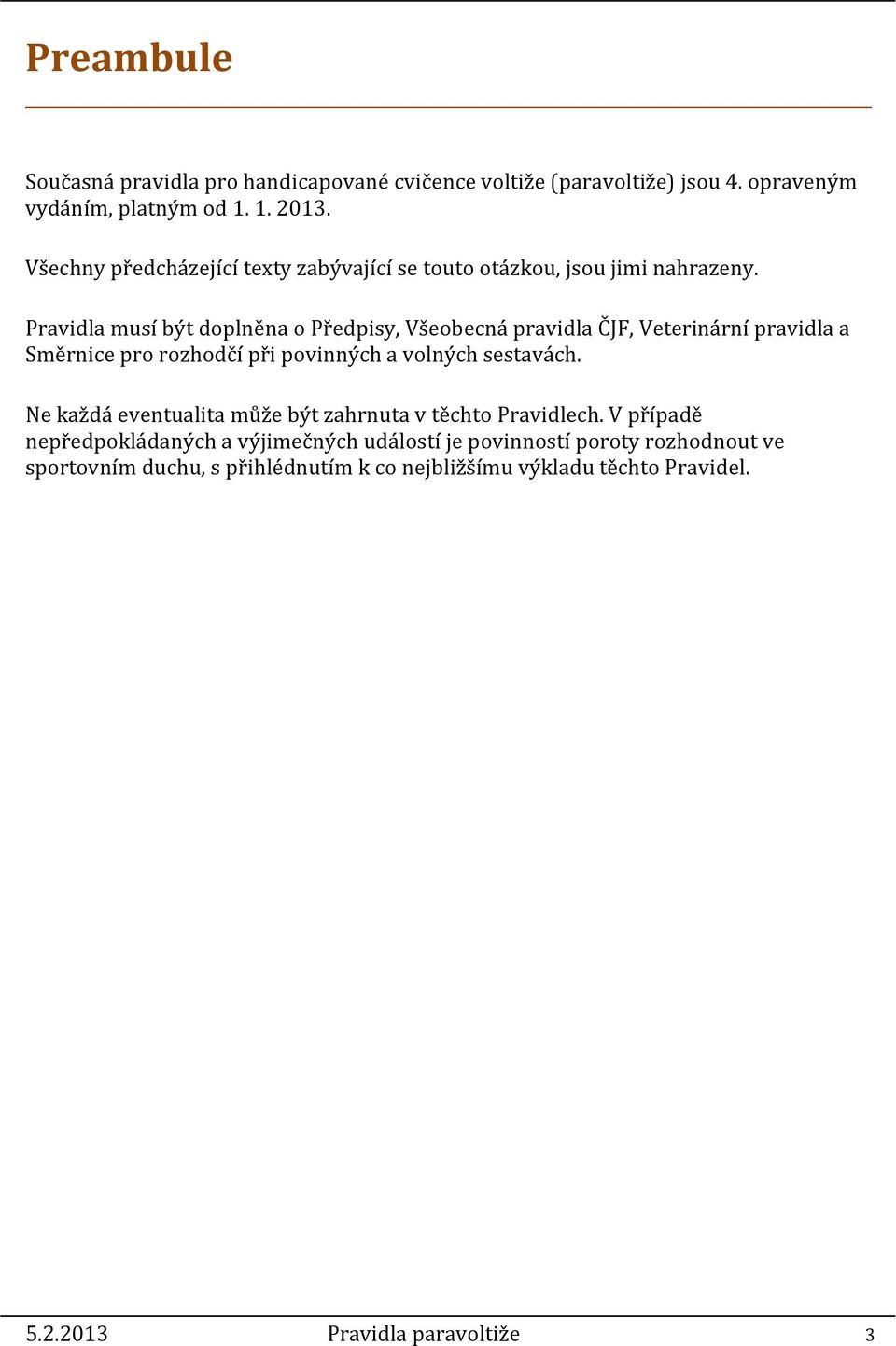 Preambule

Současná pravidla pro handicapované cvičence voltiže (paravoltiže) jsou 4. opraveným vydáním, platným od 1. 1. 2013.

Všechny předcházející texty zabývající se touto otázkou, jsou jimi nahrazeny.

Pravidla musí být doplněna o Předpisy, Všeobecná pravidla ČJF, Veterinární pravidla a Směrnice pro rozhodčí při povinných a volných sestavách.

Ne každá eventualita může být zahrnuta v těchto Pravidlech. V případě nepředpokládaných a výjimečných událostí je povinností poroty rozhodnout ve sportovním duchu, s přihlédnutím k co nejbližšímu výkladu těchto Pravidel.

5.2.2013 Pravidla paravoltiže 3